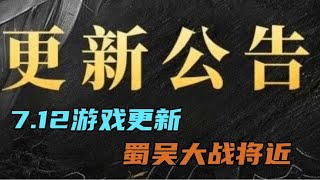 更新公告

7.12游戏更新

蜀吴大战将近